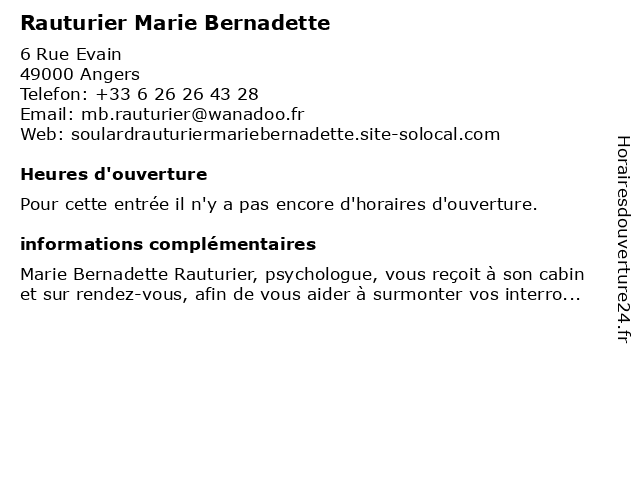 Rauturier Marie Bernadette

6 Rue Evain
49000 Angers
Telefon: +33 6 26 26 43 28
Email: mb.rauturier@wanadoo.fr
Web: soulardrauturiermariebernadette.site-solocal.com

Heures d'ouverture

Pour cette entrée il n'y a pas encore d'horaires d'ouverture.

informations complémentaires

Marie Bernadette Rauturier, psychologue, vous reçoit à son cabin et sur rendez-vous, afin de vous aider à surmonter vos interro...

Horairesdouverture24.fr